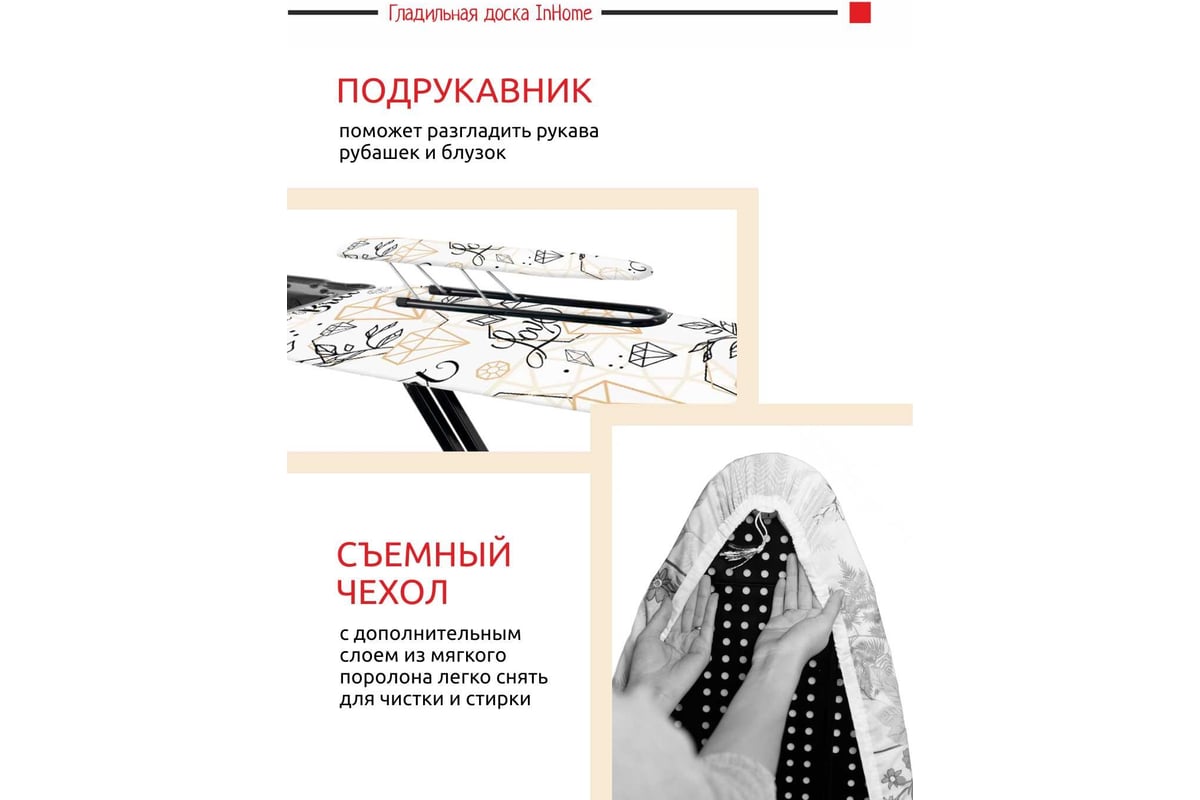 Гладильная доска InHome

ПОДРУКАВНИК

поможет разгладить рукава рубашек и блузок

СЪЕМНЫЙ ЧЕХОЛ

с дополнительным слоем из мягкого поролона легко снять для чистки и стирки